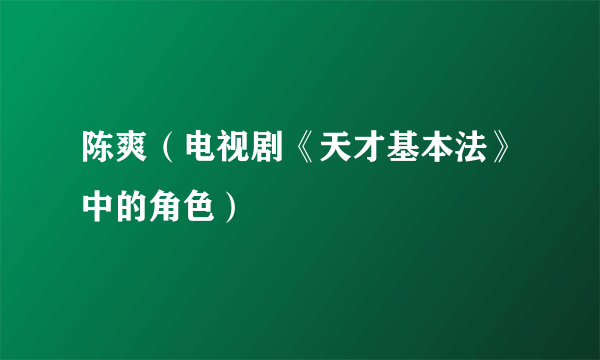 陈爽（电视剧《天才基本法》中的角色）